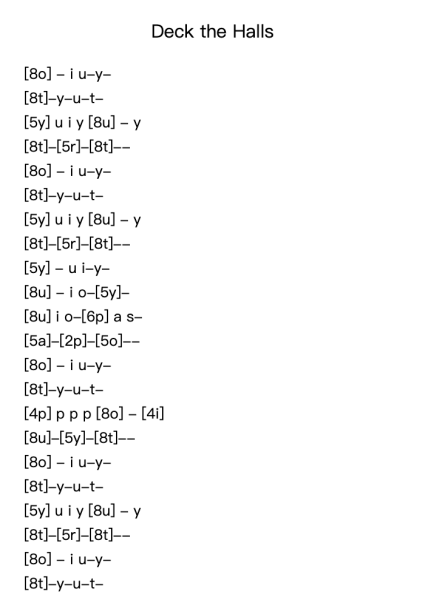 Deck the Halls

[8o] – i u–y–
[8t]–y–u–t–
[5y] u i y [8u] – y
[8t]–[5r]–[8t]––
[8o] – i u–y–
[8t]–y–u–t–
[5y] u i y [8u] – y
[8t]–[5r]–[8t]––
[5y] – u i–y–
[8u] – i o–[5y]–
[8u] i o–[6p] a s–
[5a]–[2p]–[5o]––
[8o] – i u–y–
[8t]–y–u–t–
[4p] p p p [8o] – [4i]
[8u]–[5y]–[8t]––
[8o] – i u–y–
[8t]–y–u–t–
[5y] u i y [8u] – y
[8t]–[5r]–[8t]––
[8o] – i u–y–
[8t]–y–u–t–